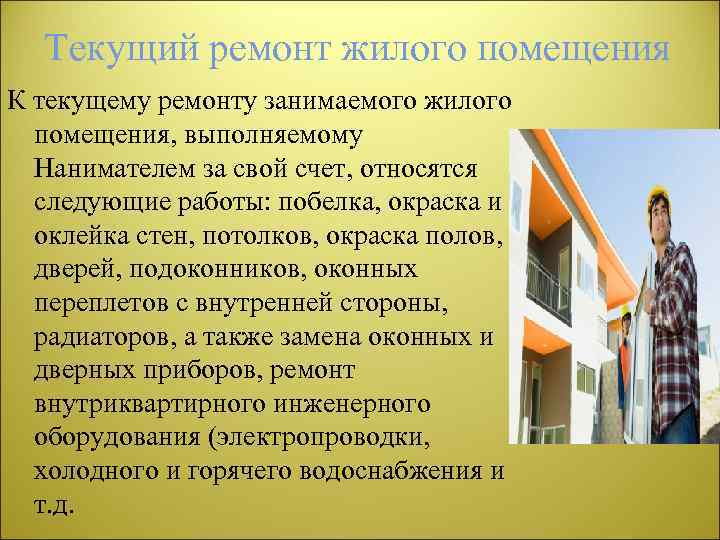 Текущий ремонт жилого помещения

К текущему ремонту занимаемого жилого помещения, выполняемому Нанимателем за свой счет, относятся следующие работы: побелка, окраска и оклейка стен, потолков, окраска полов, дверей, подоконников, оконных переплетов с внутренней стороны, радиаторов, а также замена оконных и дверных приборов, ремонт внутриквартирного инженерного оборудования (электропроводки, холодного и горячего водоснабжения и т.д.